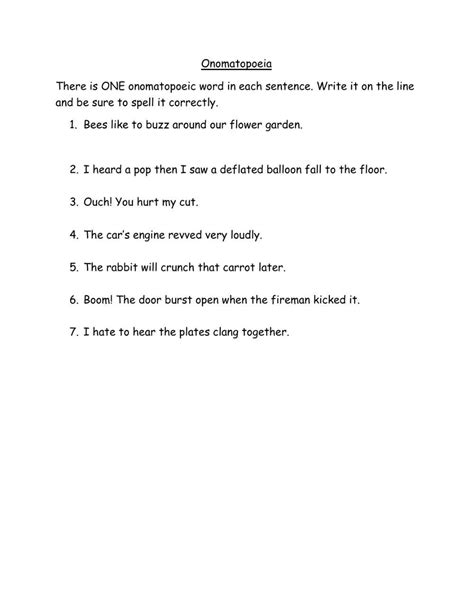 Onomatopoeia

There is ONE onomatopoeic word in each sentence. Write it on the line and be sure to spell it correctly.

1. Bees like to buzz around our flower garden.

2. I heard a pop then I saw a deflated balloon fall to the floor.

3. Ouch! You hurt my cut.

4. The car's engine revved very loudly.

5. The rabbit will crunch that carrot later.

6. Boom! The door burst open when the fireman kicked it.

7. I hate to hear the plates clang together.